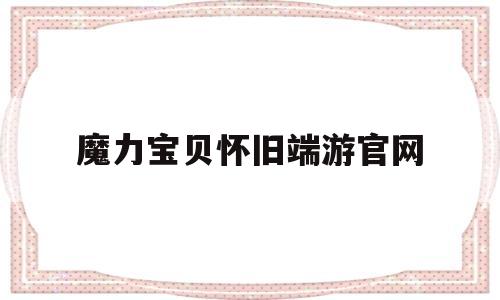 魔力宝贝怀旧端游官网